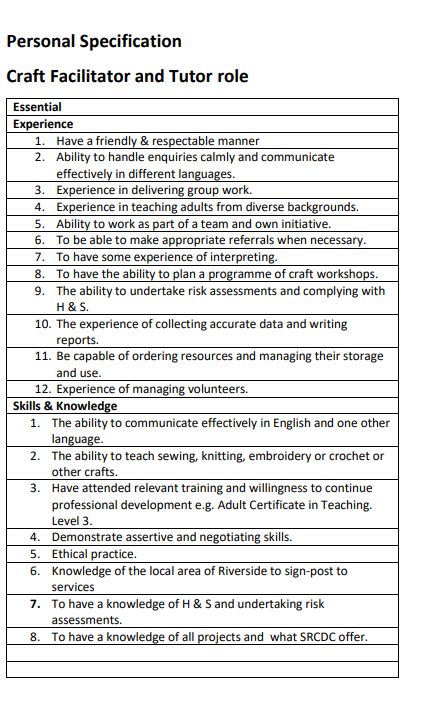 Personal Specification

Craft Facilitator and Tutor role

| Essential |
|---|
| Experience |
| 1. Have a friendly & respectable manner |
| 2. Ability to handle enquiries calmly and communicate effectively in different languages. |
| 3. Experience in delivering group work. |
| 4. Experience in teaching adults from diverse backgrounds. |
| 5. Ability to work as part of a team and own initiative. |
| 6. To be able to make appropriate referrals when necessary. |
| 7. To have some experience of interpreting. |
| 8. To have the ability to plan a programme of craft workshops. |
| 9. The ability to undertake risk assessments and complying with H & S. |
| 10. The experience of collecting accurate data and writing reports. |
| 11. Be capable of ordering resources and managing their storage and use. |
| 12. Experience of managing volunteers. |
| Skills & Knowledge |
| 1. The ability to communicate effectively in English and one other language. |
| 2. The ability to teach sewing, knitting, embroidery or crochet or other crafts. |
| 3. Have attended relevant training and willingness to continue professional development e.g. Adult Certificate in Teaching. Level 3. |
| 4. Demonstrate assertive and negotiating skills. |
| 5. Ethical practice. |
| 6. Knowledge of the local area of Riverside to sign-post to services |
| 7. To have a knowledge of H & S and undertaking risk assessments. |
| 8. To have a knowledge of all projects and what SRCDC offer. |
| |
| |